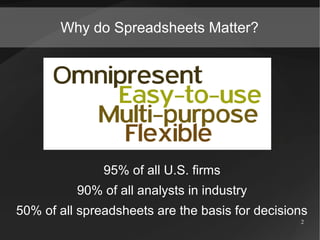 Why do Spreadsheets Matter?

Omnipresent
Easy-to-use
Multi-purpose
Flexible

95% of all U.S. firms
90% of all analysts in industry
50% of all spreadsheets are the basis for decisions

2